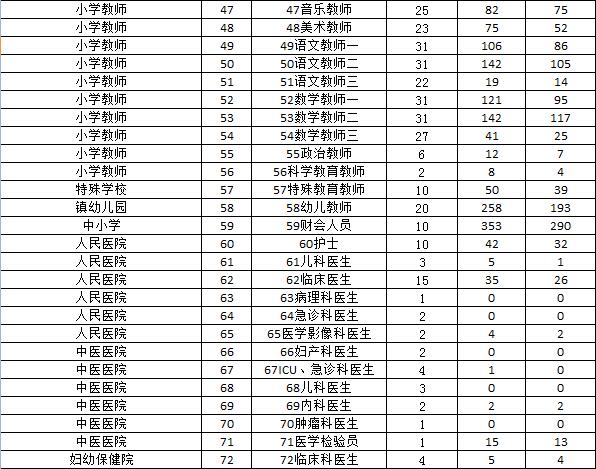 | 小学教师 | 47 | 47音乐教师 | 25 | 82 | 75 |
|---|---|---|---|---|---|
| 小学教师 | 48 | 48美术教师 | 23 | 75 | 52 |
| 小学教师 | 49 | 49语文教师一 | 31 | 106 | 86 |
| 小学教师 | 50 | 50语文教师二 | 31 | 142 | 105 |
| 小学教师 | 51 | 51语文教师三 | 22 | 19 | 14 |
| 小学教师 | 52 | 52数学教师一 | 31 | 121 | 95 |
| 小学教师 | 53 | 53数学教师二 | 31 | 142 | 117 |
| 小学教师 | 54 | 54数学教师三 | 27 | 41 | 25 |
| 小学教师 | 55 | 55政治教师 | 6 | 12 | 7 |
| 小学教师 | 56 | 56科学教育教师 | 2 | 8 | 4 |
| 特殊学校 | 57 | 57特殊教育教师 | 10 | 50 | 39 |
| 镇幼儿园 | 58 | 58幼儿教师 | 20 | 258 | 193 |
| 中小学 | 59 | 59财会人员 | 10 | 353 | 290 |
| 人民医院 | 60 | 60护士 | 10 | 42 | 32 |
| 人民医院 | 61 | 61儿科医生 | 3 | 5 | 1 |
| 人民医院 | 62 | 62临床医生 | 15 | 35 | 26 |
| 人民医院 | 63 | 63病理科医生 | 1 | 0 | 0 |
| 人民医院 | 64 | 64急诊科医生 | 2 | 0 | 0 |
| 人民医院 | 65 | 65医学影像科医生 | 2 | 4 | 2 |
| 中医医院 | 66 | 66妇产科医生 | 2 | 0 | 0 |
| 中医医院 | 67 | 67ICU、急诊科医生 | 4 | 1 | 0 |
| 中医医院 | 68 | 68儿科医生 | 3 | 0 | 0 |
| 中医医院 | 69 | 69内科医生 | 2 | 2 | 2 |
| 中医医院 | 70 | 70肿瘤科医生 | 1 | 0 | 0 |
| 中医医院 | 71 | 71医学检验员 | 1 | 15 | 13 |
| 妇幼保健院 | 72 | 72临床科医生 | 4 | 5 | 4 |